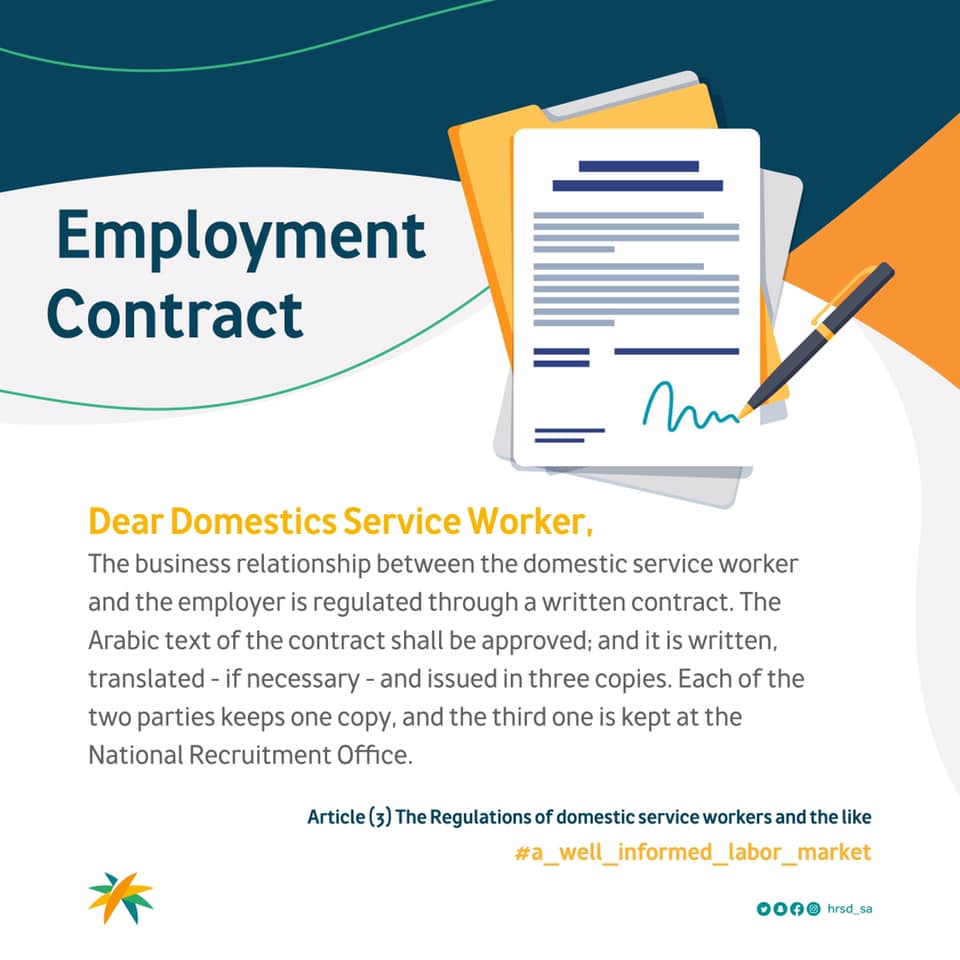 Employment Contract

Dear Domestics Service Worker,
The business relationship between the domestic service worker and the employer is regulated through a written contract. The Arabic text of the contract shall be approved; and it is written, translated - if necessary - and issued in three copies. Each of the two parties keeps one copy, and the third one is kept at the National Recruitment Office.

Article (3) The Regulations of domestic service workers and the like
#a_well_informed_labor_market

hrsd_sa